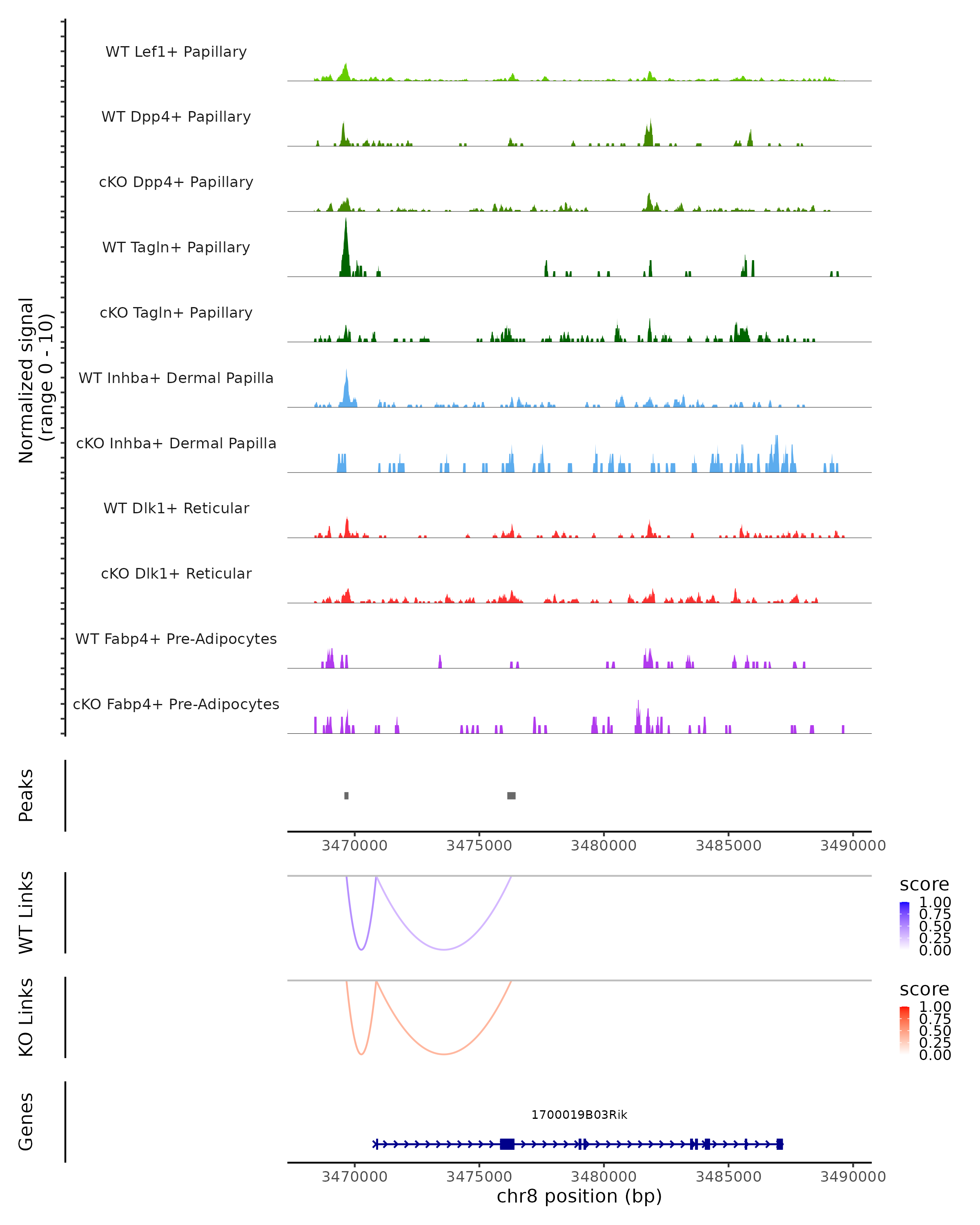 Normalized signal
(range 0 - 10)

WT Lef1+ Papillary

WT Dpp4+ Papillary

cKO Dpp4+ Papillary

WT Tagln+ Papillary

cKO Tagln+ Papillary

WT Inhba+ Dermal Papilla

cKO Inhba+ Dermal Papilla

WT Dlk1+ Reticular

cKO Dlk1+ Reticular

WT Fabp4+ Pre-Adipocytes

cKO Fabp4+ Pre-Adipocytes

Peaks

3470000 3475000 3480000 3485000 3490000

WT Links

score
1.00
0.75
0.50
0.25
0.00

KO Links

score
1.00
0.75
0.50
0.25
0.00

Genes

1700019B03Rik

3470000 3475000 3480000 3485000 3490000

chr8 position (bp)